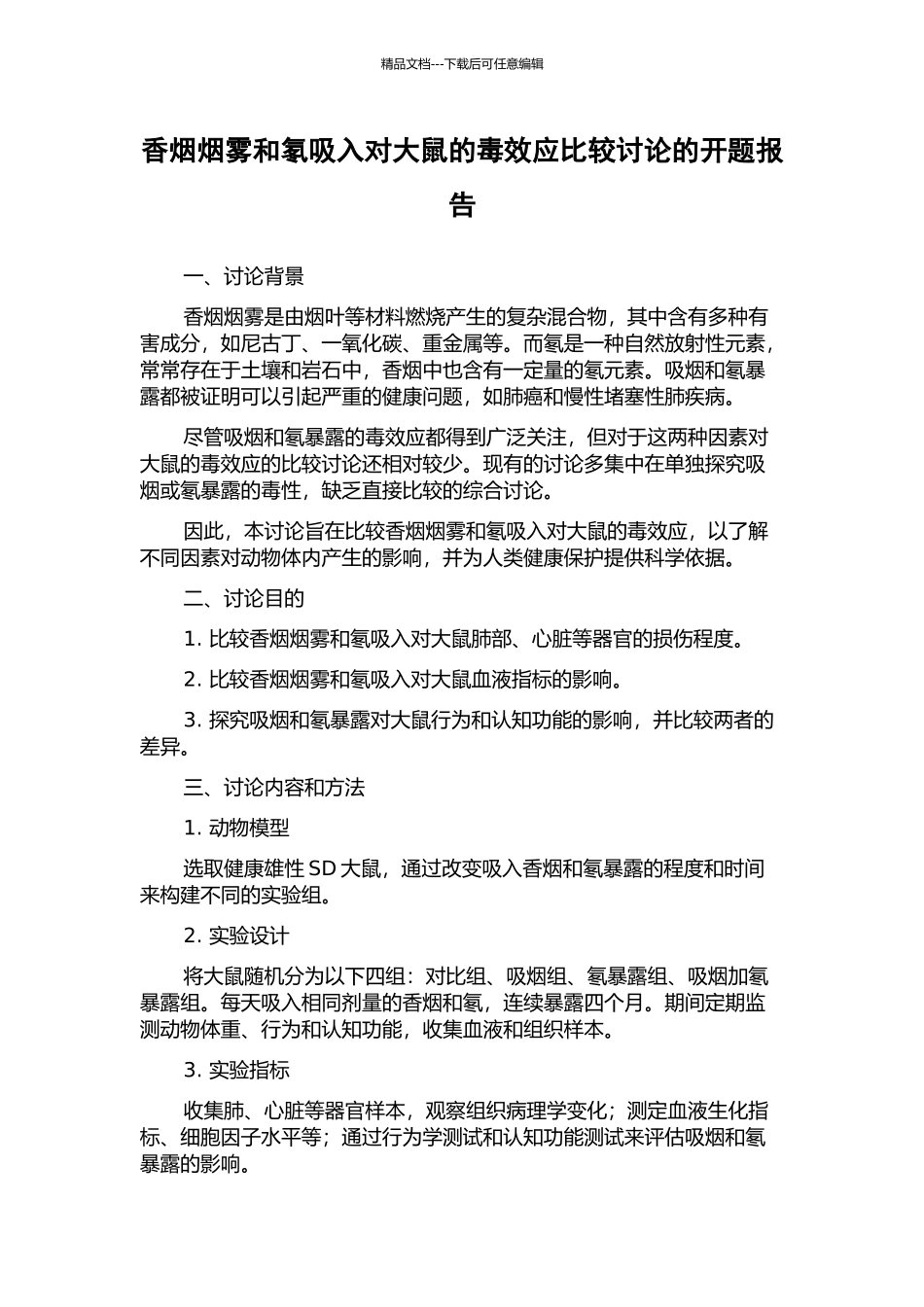 精品文档---下载后可任意编辑

香烟烟雾和氡吸入对大鼠的毒效应比较讨论的开题报告

一、讨论背景

香烟烟雾是由烟叶等材料燃烧产生的复杂混合物，其中含有多种有害成分，如尼古丁、一氧化碳、重金属等。而氡是一种自然放射性元素，常常存在于土壤和岩石中，香烟中也含有一定量的氡元素。吸烟和氡暴露都被证明可以引起严重的健康问题，如肺癌和慢性堵塞性肺疾病。

尽管吸烟和氡暴露的毒效应都得到广泛关注，但对于这两种因素对大鼠的毒效应的比较讨论还相对较少。现有的讨论多集中在单独探究吸烟或氡暴露的毒性，缺乏直接比较的综合讨论。

因此，本讨论旨在比较香烟烟雾和氡吸入对大鼠的毒效应，以了解不同因素对动物体内产生的影响，并为人类健康保护提供科学依据。

二、讨论目的

1. 比较香烟烟雾和氡吸入对大鼠肺部、心脏等器官的损伤程度。

2. 比较香烟烟雾和氡吸入对大鼠血液指标的影响。

3. 探究吸烟和氡暴露对大鼠行为和认知功能的影响，并比较两者的差异。

三、讨论内容和方法

1. 动物模型

选取健康雄性 SD 大鼠，通过改变吸入香烟和氡暴露的程度和时间来构建不同的实验组。

2. 实验设计

将大鼠随机分为以下四组：对比组、吸烟组、氡暴露组、吸烟加氡暴露组。每天吸入相同剂量的香烟和氡，连续暴露四个月。期间定期监测动物体重、行为和认知功能，收集血液和组织样本。

3. 实验指标

收集肺、心脏等器官样本，观察组织病理学变化；测定血液生化指标、细胞因子水平等；通过行为学测试和认知功能测试来评估吸烟和氡暴露的影响。